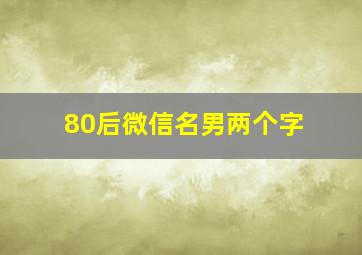 80后微信名男两个字